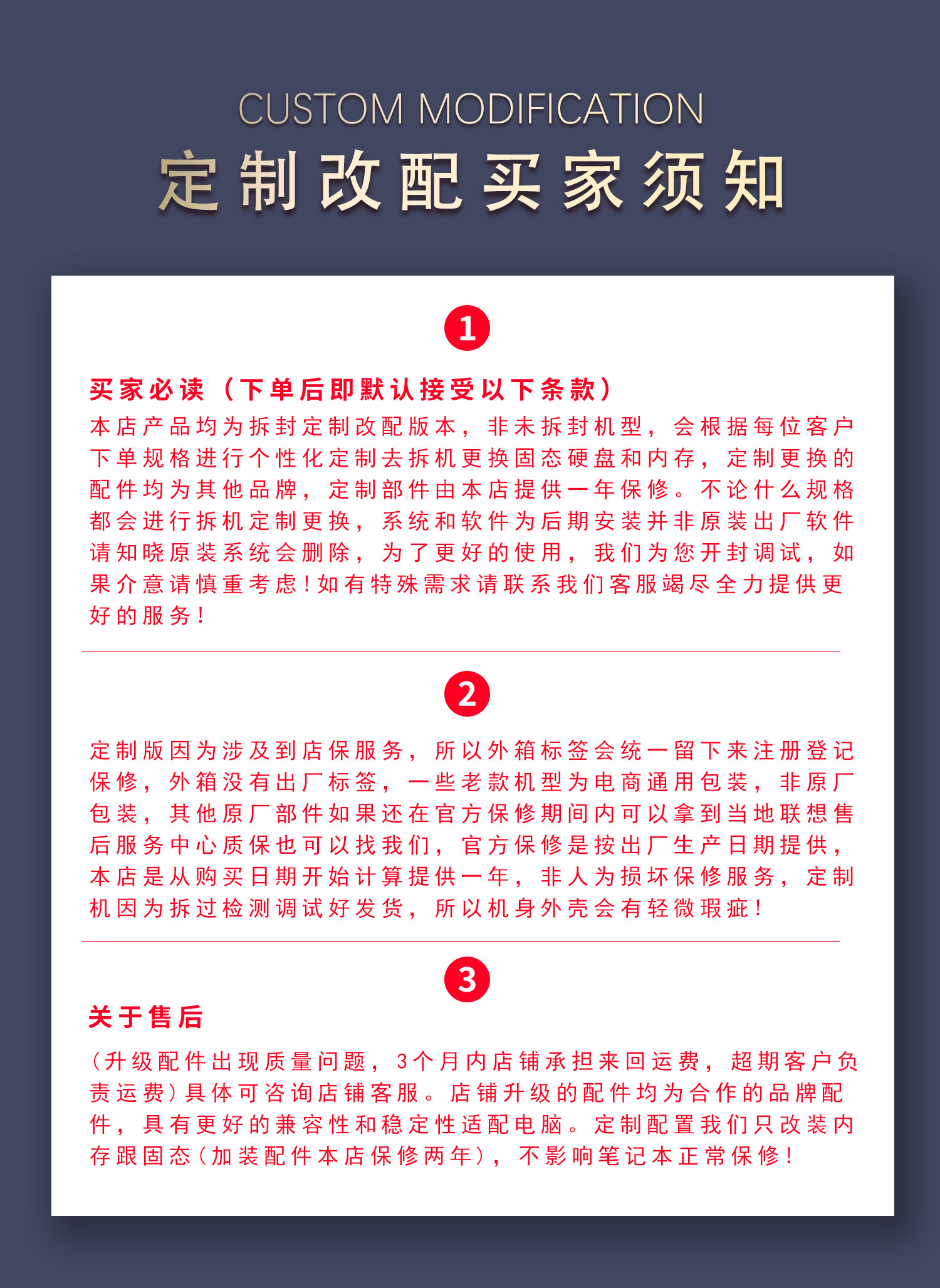 CUSTOM MODIFICATION
定制改配买家须知

1

买家必读（下单后即默认接受以下条款）
本店产品均为拆封定制改配版本，非未拆封机型，会根据每位客户下单规格进行个性化定制去拆机更换固态硬盘和内存，定制更换的配件均为其他品牌，定制部件由本店提供一年保修。不论什么规格都会进行拆机定制更换，系统和软件为后期安装并非原装出厂软件请知晓原装系统会删除，为了更好的使用，我们为您开封调试，如果介意请慎重考虑！如有特殊需求请联系我们客服竭尽全力提供更好的服务！

2

定制版因为涉及到店保服务，所以外箱标签会统一留下来注册登记保修，外箱没有出厂标签，一些老款机型为电商通用包装，非原厂包装，其他原厂部件如果还在官方保修期间内可以拿到当地联想售后服务中心质保也可以找我们，官方保修是按出厂生产日期提供，本店是从购买日期开始计算提供一年，非人为损坏保修服务，定制机因为拆过检测调试好发货，所以机身外壳会有轻微瑕疵！

3

关于售后

（升级配件出现质量问题，3个月内店铺承担来回运费，超期客户负责运费）具体可咨询店铺客服。店铺升级的配件均为合作的品牌配件，具有更好的兼容性和稳定性适配电脑。定制配置我们只改装内存跟固态（加装配件本店保修两年），不影响笔记本正常保修！